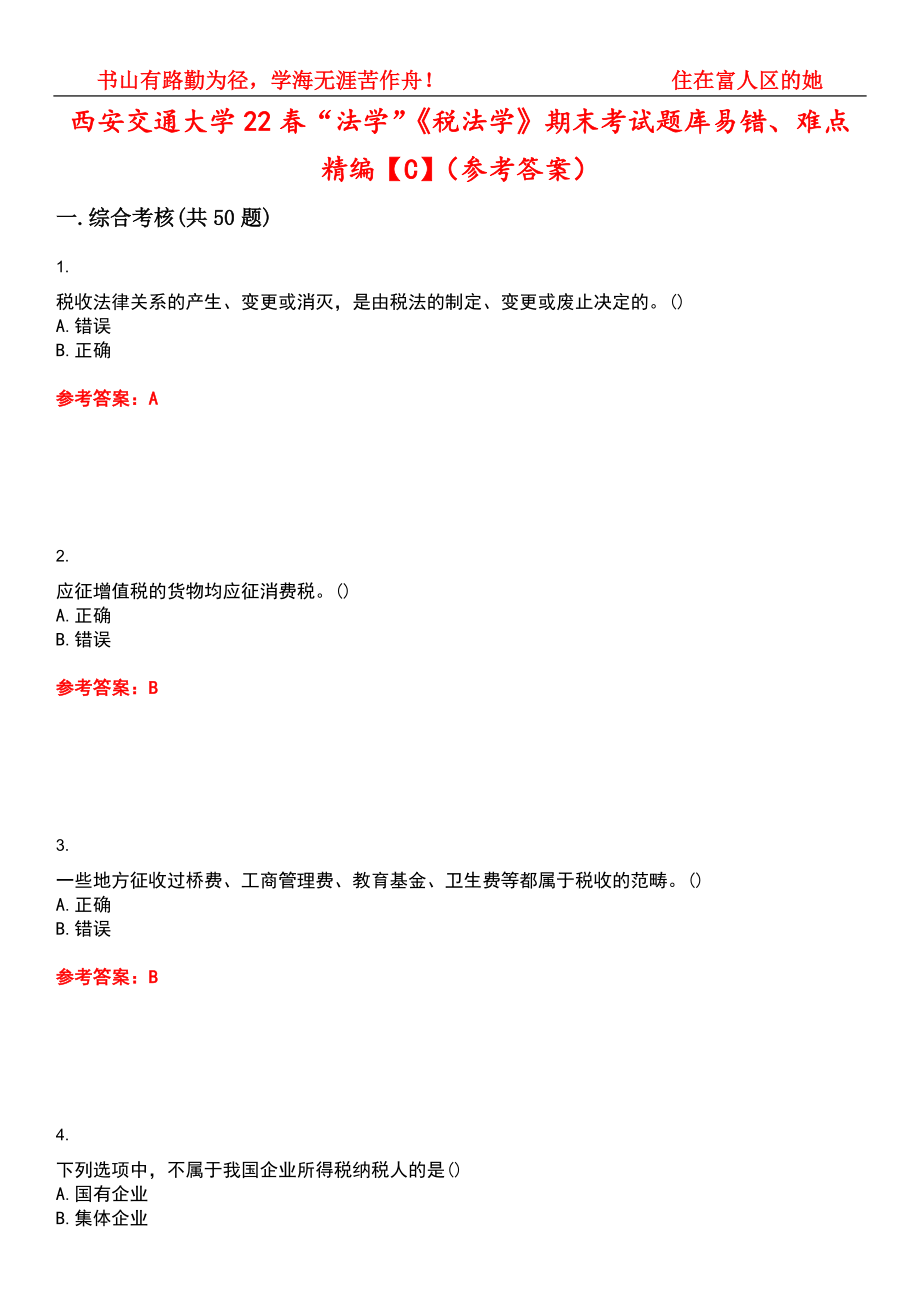 书山有路勤为径，学海无涯苦作舟！　　住在富人区的她

西安交通大学22春“法学”《税法学》期末考试题库易错、难点精编【C】（参考答案）

一.综合考核(共50题)

1.

税收法律关系的产生、变更或消灭，是由税法的制定、变更或废止决定的。()
A.错误
B.正确

参考答案：A

2.

应征增值税的货物均应征消费税。()
A.正确
B.错误

参考答案：B

3.

一些地方征收过桥费、工商管理费、教育基金、卫生费等都属于税收的范畴。()
A.正确
B.错误

参考答案：B

4.

下列选项中，不属于我国企业所得税纳税人的是()
A.国有企业
B.集体企业